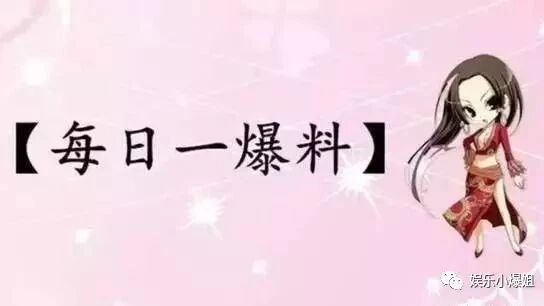 【每日一爆料】

娱乐小爆姐